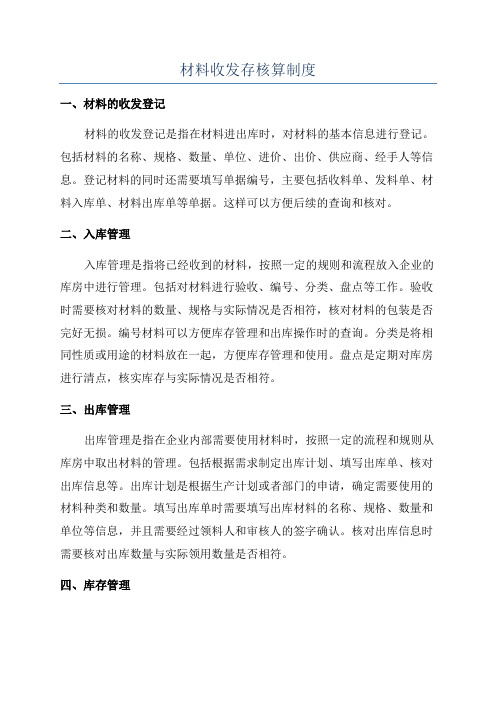 材料收发存核算制度

一、材料的收发登记

材料的收发登记是指在材料进出库时，对材料的基本信息进行登记。包括材料的名称、规格、数量、单位、进价、出价、供应商、经手人等信息。登记材料的同时还需要填写单据编号，主要包括收料单、发料单、材料入库单、材料出库单等单据。这样可以方便后续的查询和核对。

二、入库管理

入库管理是指将已经收到的材料，按照一定的规则和流程放入企业的库房中进行管理。包括对材料进行验收、编号、分类、盘点等工作。验收时需要核对材料的数量、规格与实际情况是否相符，核对材料的包装是否完好无损。编号材料可以方便库存管理和出库操作时的查询。分类是将相同性质或用途的材料放在一起，方便库存管理和使用。盘点是定期对库房进行清点，核实库存与实际情况是否相符。

三、出库管理

出库管理是指在企业内部需要使用材料时，按照一定的流程和规则从库房中取出材料的管理。包括根据需求制定出库计划、填写出库单、核对出库信息等。出库计划是根据生产计划或者部门的申请，确定需要使用的材料种类和数量。填写出库单时需要填写出库材料的名称、规格、数量和单位等信息，并且需要经过领料人和审核人的签字确认。核对出库信息时需要核对出库数量与实际领用数量是否相符。

四、库存管理